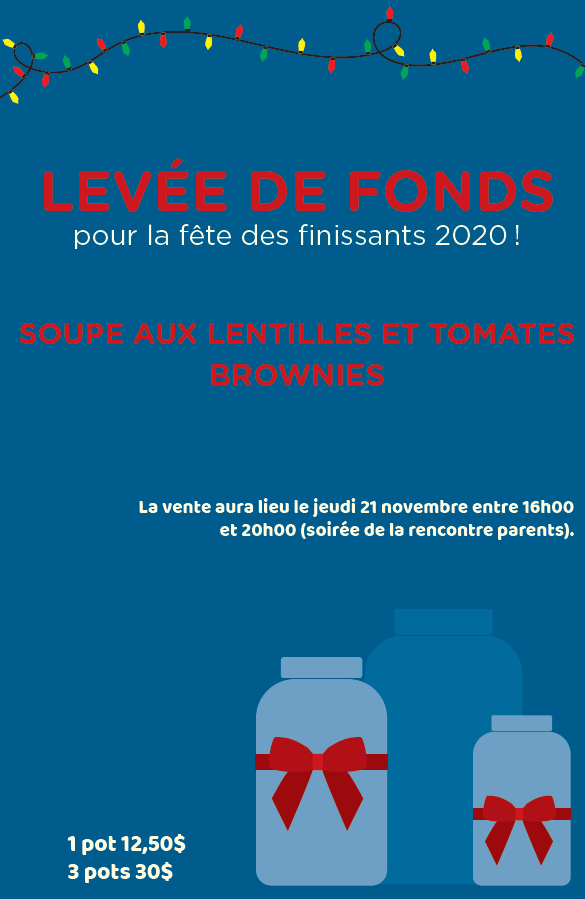 LEVÉE DE FONDS
pour la fête des finissants 2020 !

SOUPE AUX LENTILLES ET TOMATES
BROWNIES

La vente aura lieu le jeudi 21 novembre entre 16h00 et 20h00 (soirée de la rencontre parents).

1 pot 12,50$
3 pots 30$